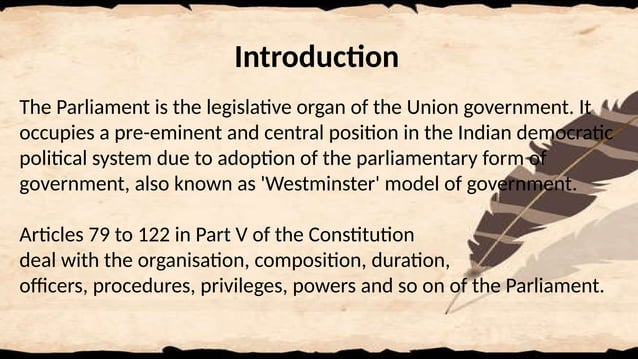 Introduction

The Parliament is the legislative organ of the Union government. It occupies a pre-eminent and central position in the Indian democratic political system due to adoption of the parliamentary form of government, also known as 'Westminster' model of government.

Articles 79 to 122 in Part V of the Constitution deal with the organisation, composition, duration, officers, procedures, privileges, powers and so on of the Parliament.